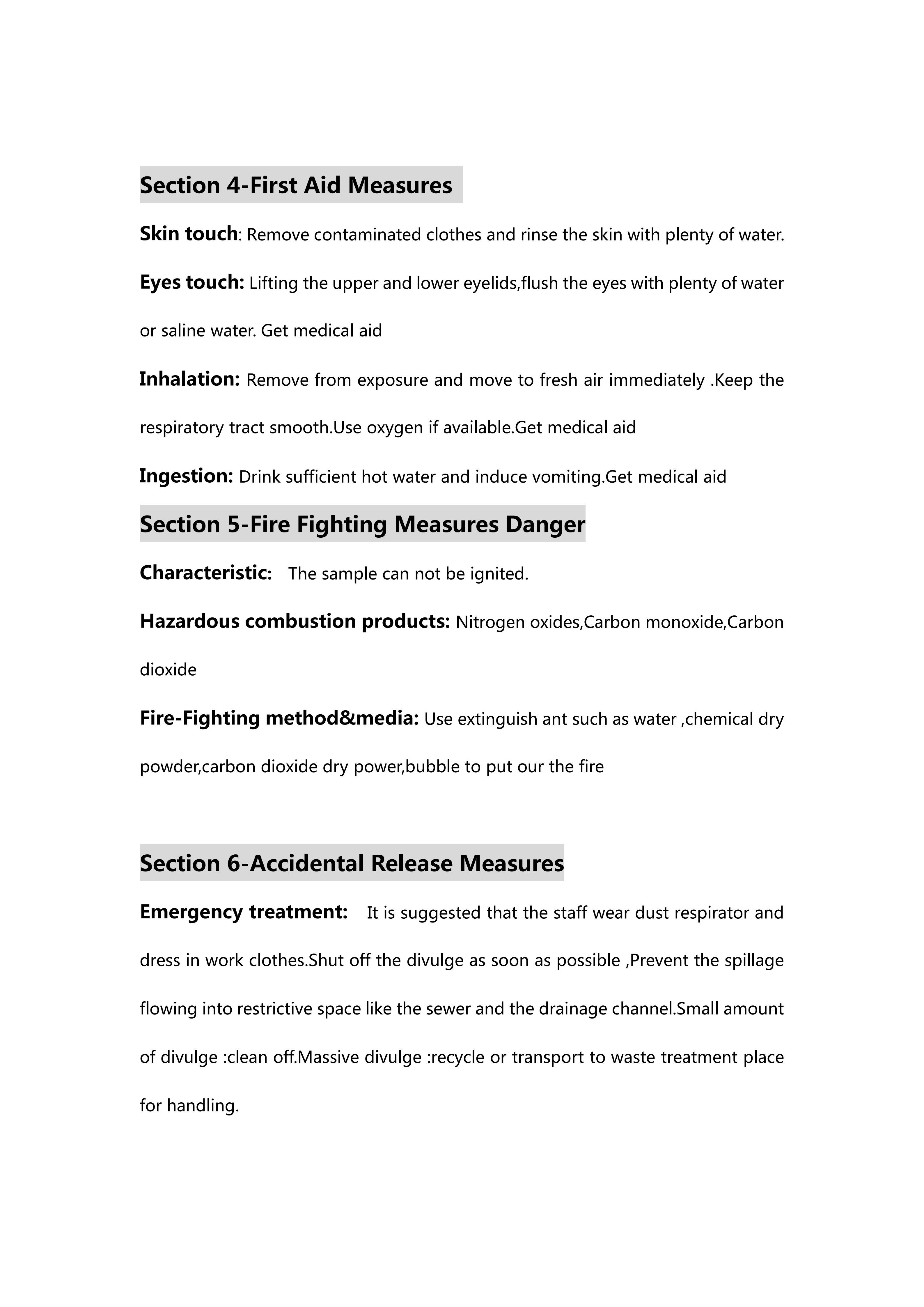 Section 4-First Aid Measures

Skin touch: Remove contaminated clothes and rinse the skin with plenty of water.

Eyes touch: Lifting the upper and lower eyelids,flush the eyes with plenty of water or saline water. Get medical aid

Inhalation: Remove from exposure and move to fresh air immediately .Keep the respiratory tract smooth.Use oxygen if available.Get medical aid

Ingestion: Drink sufficient hot water and induce vomiting.Get medical aid

Section 5-Fire Fighting Measures Danger

Characteristic: The sample can not be ignited.

Hazardous combustion products: Nitrogen oxides,Carbon monoxide,Carbon dioxide

Fire-Fighting method&media: Use extinguish ant such as water ,chemical dry powder,carbon dioxide dry power,bubble to put our the fire

Section 6-Accidental Release Measures

Emergency treatment: It is suggested that the staff wear dust respirator and dress in work clothes.Shut off the divulge as soon as possible ,Prevent the spillage flowing into restrictive space like the sewer and the drainage channel.Small amount of divulge :clean off.Massive divulge :recycle or transport to waste treatment place for handling.